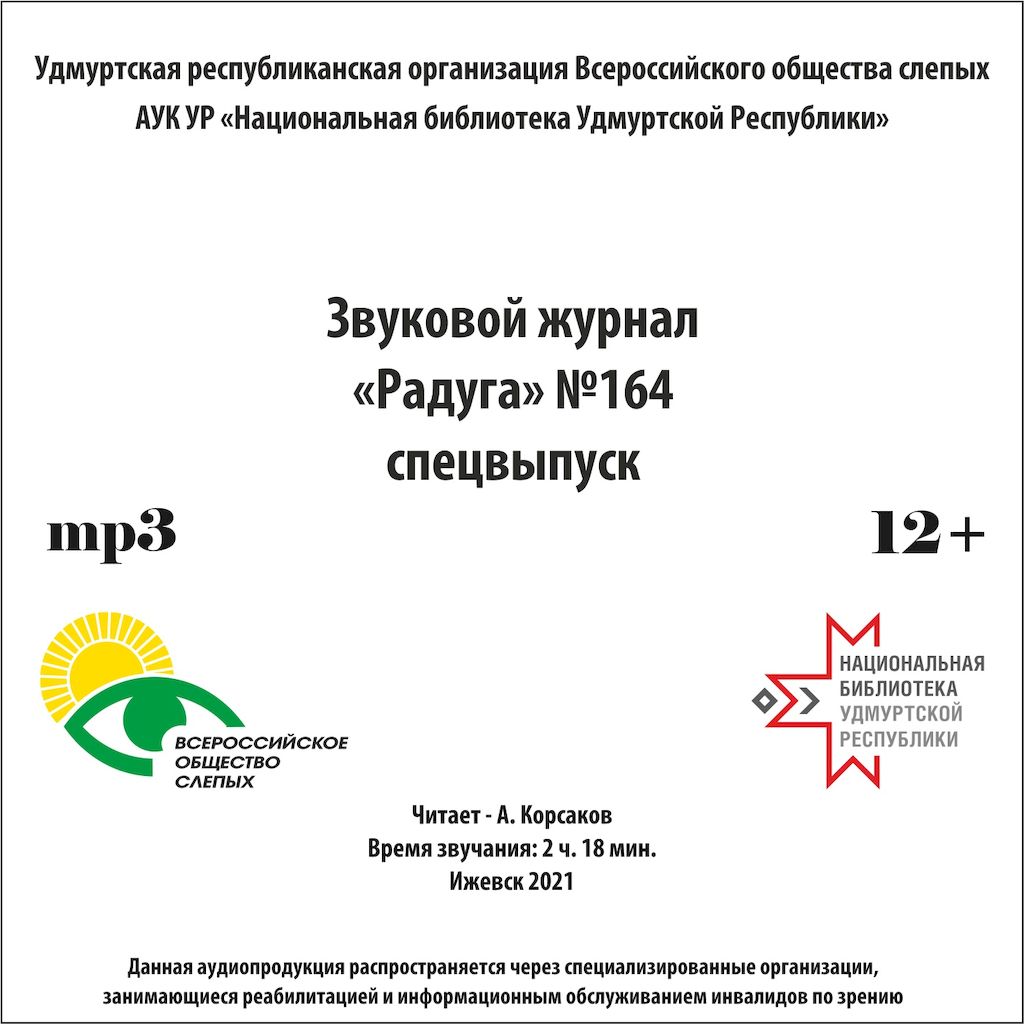 Удмуртская республиканская организация Всероссийского общества слепых
АУК УР «Национальная библиотека Удмуртской Республики»

Звуковой журнал
«Радуга» №164
спецвыпуск

mp3

12+

ВСЕРОССИЙСКОЕ
ОБЩЕСТВО
СЛЕПЫХ

НАЦИОНАЛЬНАЯ
БИБЛИОТЕКА
УДМУРТСКОЙ
РЕСПУБЛИКИ

Читает - А. Корсаков
Время звучания: 2 ч. 18 мин.
Ижевск 2021

Данная аудиопродукция распространяется через специализированные организации, занимающиеся реабилитацией и информационным обслуживанием инвалидов по зрению